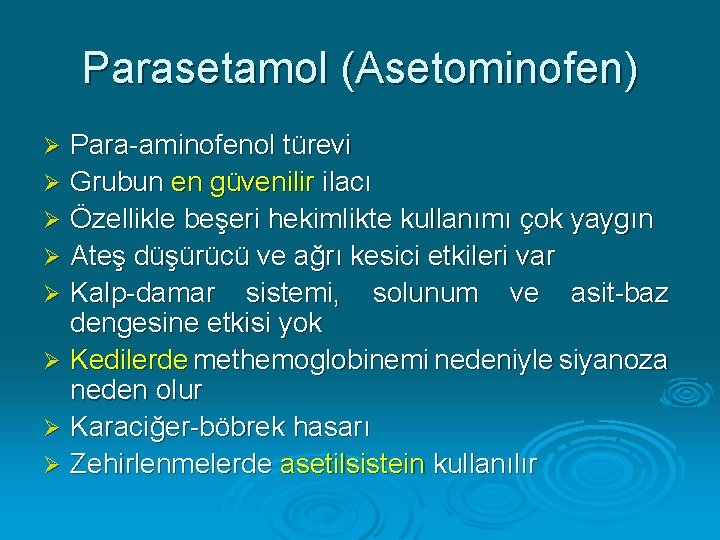 Parasetamol (Asetominofen)

➢ Para-aminofenol türevi
➢ Grubun en güvenilir ilacı
➢ Özellikle beşeri hekimlikte kullanımı çok yaygın
➢ Ateş düşürücü ve ağrı kesici etkileri var
➢ Kalp-damar sistemi, solunum ve asit-baz dengesine etkisi yok
➢ Kedilerde methemoglobinemi nedeniyle siyanoza neden olur
➢ Karaciğer-böbrek hasarı
➢ Zehirlenmelerde asetilsistein kullanılır